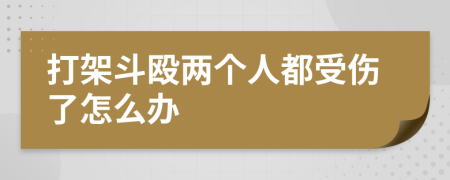 打架斗殴两个人都受伤了怎么办